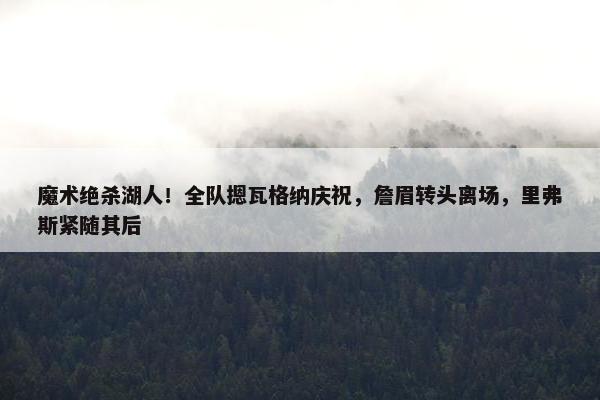 魔术绝杀湖人！全队摁瓦格纳庆祝，詹眉转头离场，里弗斯紧随其后